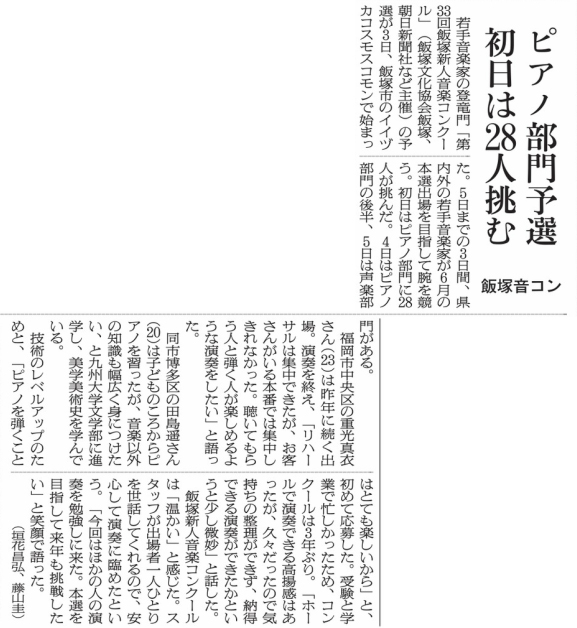 ピアノ部門予選
初日は28人挑む

飯塚音コン

若手音楽家の登竜門「第33回飯塚新人音楽コンクール」（飯塚文化協会飯塚、朝日新聞社など主催）の予選が3日、飯塚市のイイヅカコスモスコモンで始まった。5日までの3日間、県内外の若手音楽家が6月の本選出場を目指して腕を競う。初日はピアノ部門に28人が挑んだ。4日はピアノ部門の後半、5日は声楽部門がある。

福岡市中央区の重光真衣さん(23)は昨年に続く出場。演奏を終え、「リハーサルは集中できたが、お客さんがいる本番では集中しきれなかった。聴いてもらう人と弾く人が楽しめるような演奏をしたい」と語った。

同市博多区の田島遥さん(20)は子どものころからピアノを習ったが、音楽以外の知識も幅広く身につけたい、と九州大学文学部に進学し、美学美術史を学んでいる。

技術のレベルアップのためと、「ピアノを弾くことはとても楽しいから」と、初めて応募した。受験と学業で忙しかったため、コンクールは3年ぶり。「ホールで演奏できる高揚感はあったが、久々だったので気持ちの整理ができず、納得できる演奏ができたかというと少し微妙」と話した。

飯塚新人音楽コンクールは「温かい」と感じた。スタッフが出場者一人ひとりを世話してくれるので、安心して演奏に臨めたという。「今回はほかの人の演奏を勉強しに来た。本選を目指して来年も挑戦したい」と笑顔で語った。

（垣花昌弘、藤山圭）